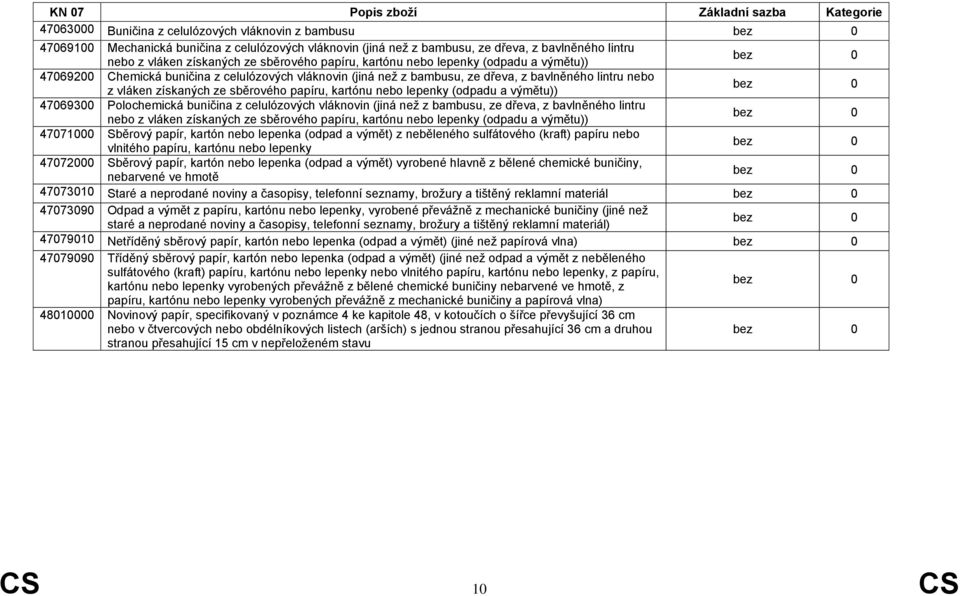 | KN 07 | Popis zboží | Základní sazba | Kategorie |
|---|---|---|---|
| 47063000 | Buničina z celulózových vláknovin z bambusu | bez | 0 |
| 47069100 | Mechanická buničina z celulózových vláknovin (jiná než z bambusu, ze dřeva, z bavlněného lintru nebo z vláken získaných ze sběrového papíru, kartónu nebo lepenky (odpadu a výmětu)) | bez | 0 |
| 47069200 | Chemická buničina z celulózových vláknovin (jiná než z bambusu, ze dřeva, z bavlněného lintru nebo z vláken získaných ze sběrového papíru, kartónu nebo lepenky (odpadu a výmětu)) | bez | 0 |
| 47069300 | Polochemická buničina z celulózových vláknovin (jiná než z bambusu, ze dřeva, z bavlněného lintru nebo z vláken získaných ze sběrového papíru, kartónu nebo lepenky (odpadu a výmětu)) | bez | 0 |
| 47071000 | Sběrový papír, kartón nebo lepenka (odpad a výmět) z neběleného sulfátového (kraft) papíru nebo vlnitého papíru, kartónu nebo lepenky | bez | 0 |
| 47072000 | Sběrový papír, kartón nebo lepenka (odpad a výmět) vyrobené hlavně z bělené chemické buničiny, nebarvené ve hmotě | bez | 0 |
| 47073010 | Staré a neprodané noviny a časopisy, telefonní seznamy, brožury a tištěný reklamní materiál | bez | 0 |
| 47073090 | Odpad a výmět z papíru, kartónu nebo lepenky, vyrobené převážně z mechanické buničiny (jiné než staré a neprodané noviny a časopisy, telefonní seznamy, brožury a tištěný reklamní materiál) | bez | 0 |
| 47079010 | Netříděný sběrový papír, kartón nebo lepenka (odpad a výmět) (jiné než papírová vlna) | bez | 0 |
| 47079090 | Tříděný sběrový papír, kartón nebo lepenka (odpad a výmět) (jiné než odpad a výmět z neběleného sulfátového (kraft) papíru, kartónu nebo lepenky nebo vlnitého papíru, kartónu nebo lepenky, z papíru, kartónu nebo lepenky vyrobených převážně z bělené chemické buničiny nebarvené ve hmotě, z papíru, kartónu nebo lepenky vyrobených převážně z mechanické buničiny a papírová vlna) | bez | 0 |
| 48010000 | Novinový papír, specifikovaný v poznámce 4 ke kapitole 48, v kotoučích o šířce převyšující 36 cm nebo v čtvercových nebo obdélníkových listech (arších) s jednou stranou přesahující 36 cm a druhou stranou přesahující 15 cm v nepřeloženém stavu | bez | 0 |

CS 10 CS